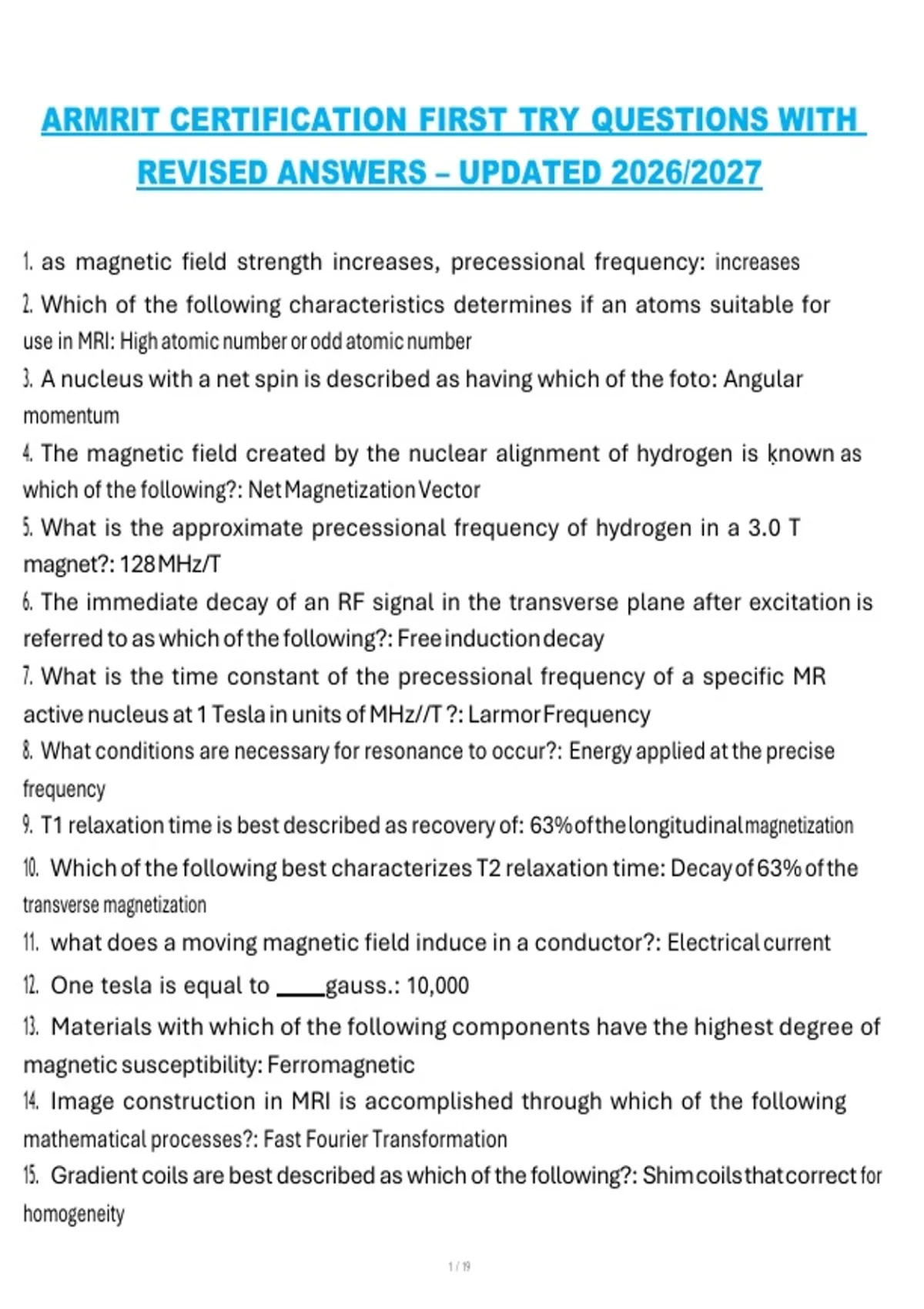 ARMRIT CERTIFICATION FIRST TRY QUESTIONS WITH REVISED ANSWERS – UPDATED 2026/2027

1. as magnetic field strength increases, precessional frequency: increases
2. Which of the following characteristics determines if an atoms suitable for use in MRI: High atomic number or odd atomic number
3. A nucleus with a net spin is described as having which of the foto: Angular momentum
4. The magnetic field created by the nuclear alignment of hydrogen is known as which of the following?: Net Magnetization Vector
5. What is the approximate precessional frequency of hydrogen in a 3.0 T magnet?: 128 MHz/T
6. The immediate decay of an RF signal in the transverse plane after excitation is referred to as which of the following?: Free induction decay
7. What is the time constant of the precessional frequency of a specific MR active nucleus at 1 Tesla in units of MHz//T ?: Larmor Frequency
8. What conditions are necessary for resonance to occur?: Energy applied at the precise frequency
9. T1 relaxation time is best described as recovery of: 63% of the longitudinal magnetization
10. Which of the following best characterizes T2 relaxation time: Decay of 63% of the transverse magnetization
11. what does a moving magnetic field induce in a conductor?: Electrical current
12. One tesla is equal to ____gauss.: 10,000
13. Materials with which of the following components have the highest degree of magnetic susceptibility: Ferromagnetic
14. Image construction in MRI is accomplished through which of the following mathematical processes?: Fast Fourier Transformation
15. Gradient coils are best described as which of the following?: Shim coils that correct for homogeneity

1 / 19